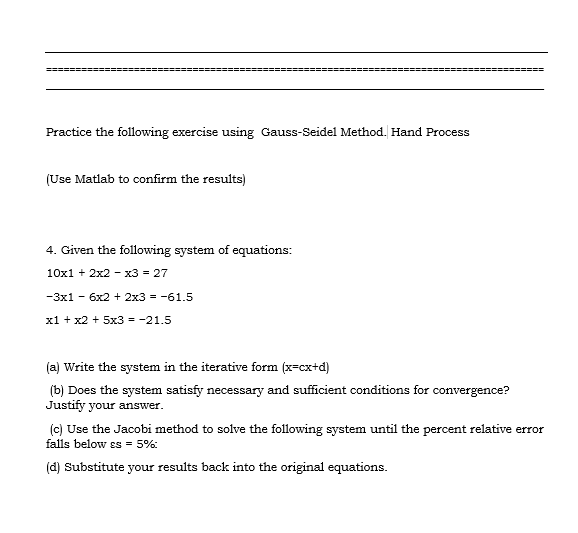 ==========================================================================================

Practice the following exercise using Gauss-Seidel Method. Hand Process

(Use Matlab to confirm the results)

4. Given the following system of equations:

10x1 + 2x2 − x3 = 27

−3x1 − 6x2 + 2x3 = −61.5

x1 + x2 + 5x3 = −21.5

(a) Write the system in the iterative form (x=cx+d)

(b) Does the system satisfy necessary and sufficient conditions for convergence? Justify your answer.

(c) Use the Jacobi method to solve the following system until the percent relative error falls below εs = 5%:

(d) Substitute your results back into the original equations.